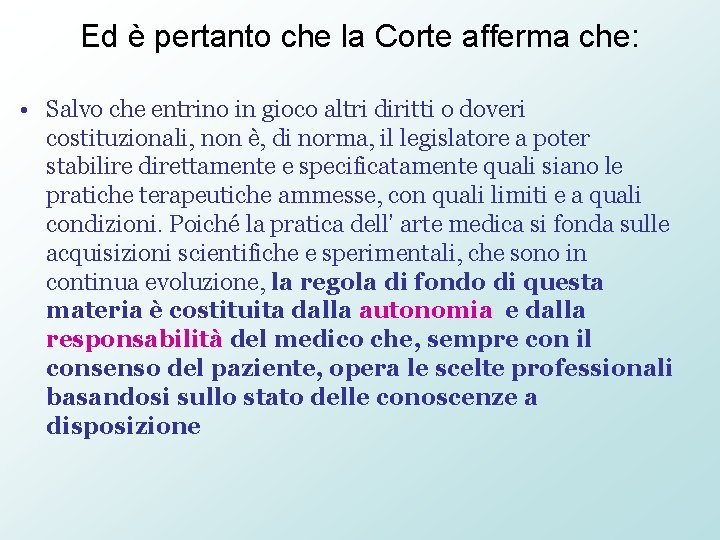 Ed è pertanto che la Corte afferma che:

• Salvo che entrino in gioco altri diritti o doveri costituzionali, non è, di norma, il legislatore a poter stabilire direttamente e specificatamente quali siano le pratiche terapeutiche ammesse, con quali limiti e a quali condizioni. Poiché la pratica dell' arte medica si fonda sulle acquisizioni scientifiche e sperimentali, che sono in continua evoluzione, la regola di fondo di questa materia è costituita dalla autonomia e dalla responsabilità del medico che, sempre con il consenso del paziente, opera le scelte professionali basandosi sullo stato delle conoscenze a disposizione